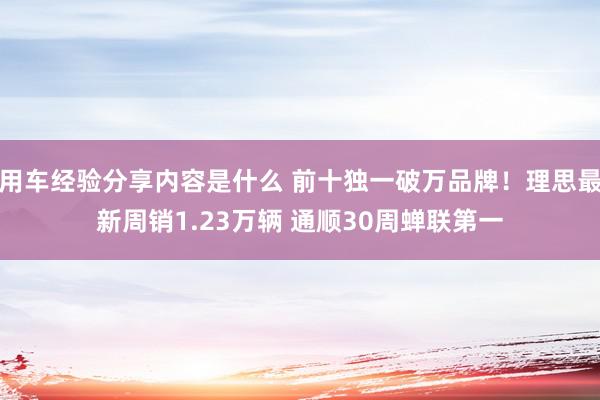 用车经验分享内容是什么 前十独一破万品牌！理思最新周销1.23万辆 通顺30周蝉联第一